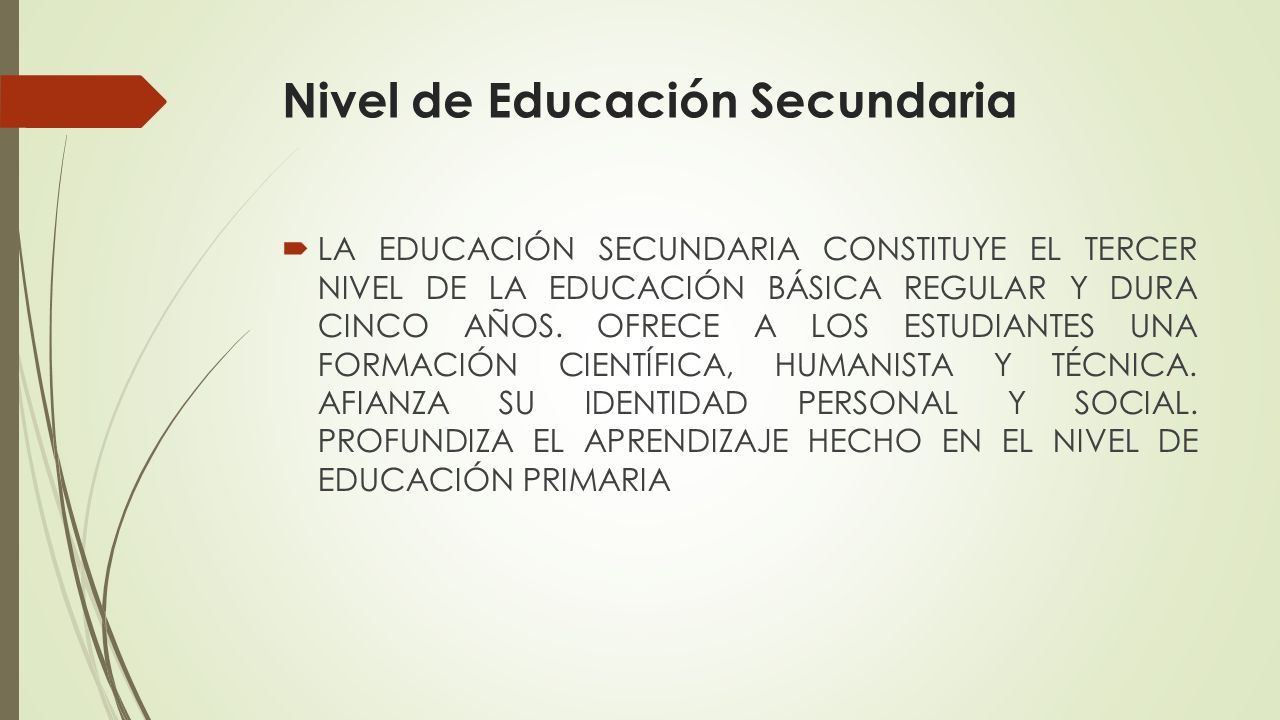 Nivel de Educación Secundaria

LA EDUCACIÓN SECUNDARIA CONSTITUYE EL TERCER NIVEL DE LA EDUCACIÓN BÁSICA REGULAR Y DURA CINCO AÑOS. OFRECE A LOS ESTUDIANTES UNA FORMACIÓN CIENTÍFICA, HUMANISTA Y TÉCNICA. AFIANZA SU IDENTIDAD PERSONAL Y SOCIAL. PROFUNDIZA EL APRENDIZAJE HECHO EN EL NIVEL DE EDUCACIÓN PRIMARIA